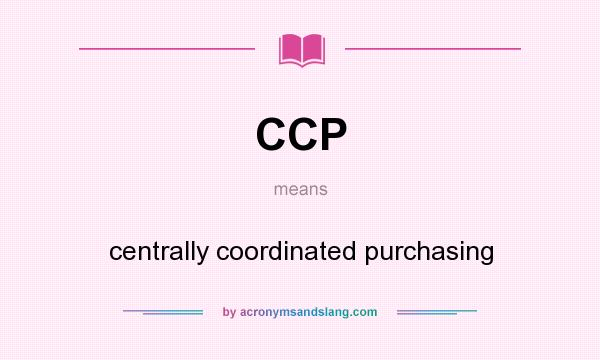 CCP

means

centrally coordinated purchasing

by acronymsandslang.com